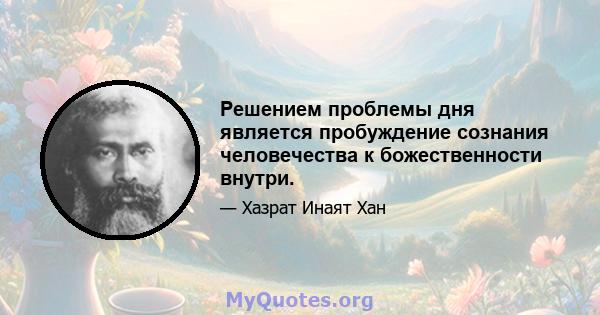 Решением проблемы дня является пробуждение сознания человечества к божественности внутри.

— Хазрат Инаят Хан

MyQuotes.org